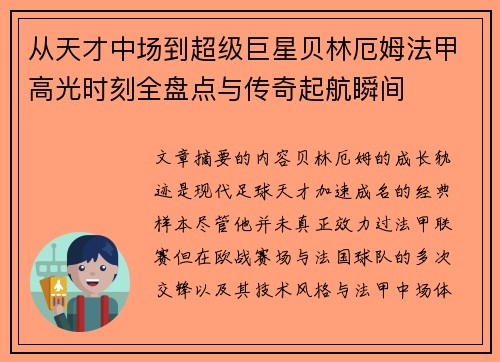 从天才中场到超级巨星贝林厄姆法甲高光时刻全盘点与传奇起航瞬间

文章摘要的内容贝林厄姆的成长轨迹是现代足球天才加速成名的经典样本尽管他并未真正效力过法甲联赛但在欧战赛场与法国球队的多次交锋以及其技术风格与法甲中场体